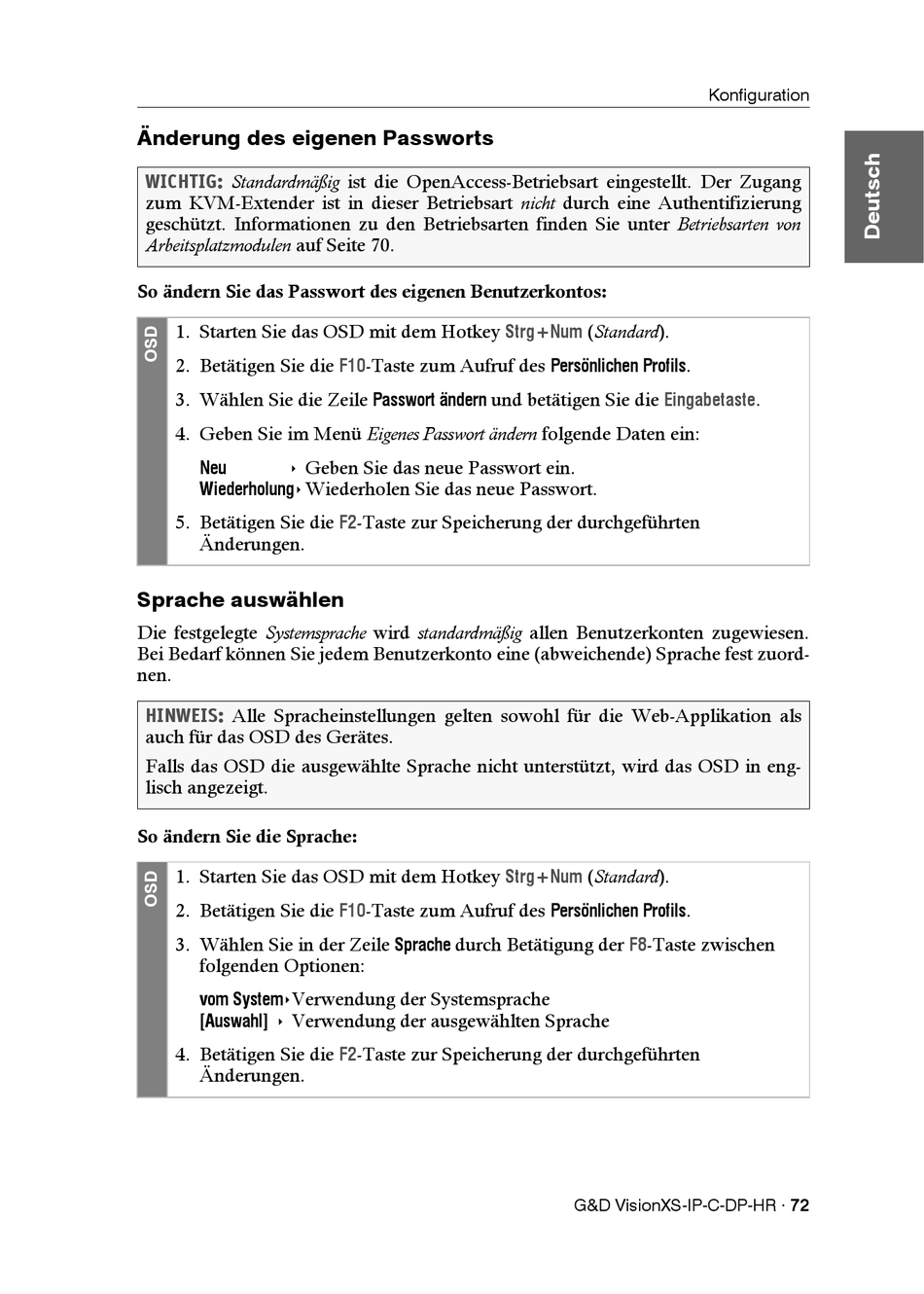 Konfiguration

Deutsch

Änderung des eigenen Passworts

WICHTIG: Standardmäßig ist die OpenAccess-Betriebsart eingestellt. Der Zugang zum KVM-Extender ist in dieser Betriebsart nicht durch eine Authentifizierung geschützt. Informationen zu den Betriebsarten finden Sie unter Betriebsarten von Arbeitsplatzmodulen auf Seite 70.

So ändern Sie das Passwort des eigenen Benutzerkontos:

OSD

1. Starten Sie das OSD mit dem Hotkey Strg+Num (Standard).
2. Betätigen Sie die F10-Taste zum Aufruf des Persönlichen Profils.
3. Wählen Sie die Zeile Passwort ändern und betätigen Sie die Eingabetaste.
4. Geben Sie im Menü Eigenes Passwort ändern folgende Daten ein:

Neu ‣ Geben Sie das neue Passwort ein.
Wiederholung ‣ Wiederholen Sie das neue Passwort.

5. Betätigen Sie die F2-Taste zur Speicherung der durchgeführten Änderungen.

Sprache auswählen

Die festgelegte Systemsprache wird standardmäßig allen Benutzerkonten zugewiesen. Bei Bedarf können Sie jedem Benutzerkonto eine (abweichende) Sprache fest zuordnen.

HINWEIS: Alle Spracheinstellungen gelten sowohl für die Web-Applikation als auch für das OSD des Gerätes.

Falls das OSD die ausgewählte Sprache nicht unterstützt, wird das OSD in englisch angezeigt.

So ändern Sie die Sprache:

OSD

1. Starten Sie das OSD mit dem Hotkey Strg+Num (Standard).
2. Betätigen Sie die F10-Taste zum Aufruf des Persönlichen Profils.
3. Wählen Sie in der Zeile Sprache durch Betätigung der F8-Taste zwischen folgenden Optionen:

vom System ‣ Verwendung der Systemsprache
[Auswahl] ‣ Verwendung der ausgewählten Sprache

4. Betätigen Sie die F2-Taste zur Speicherung der durchgeführten Änderungen.

G&D VisionXS-IP-C-DP-HR · 72